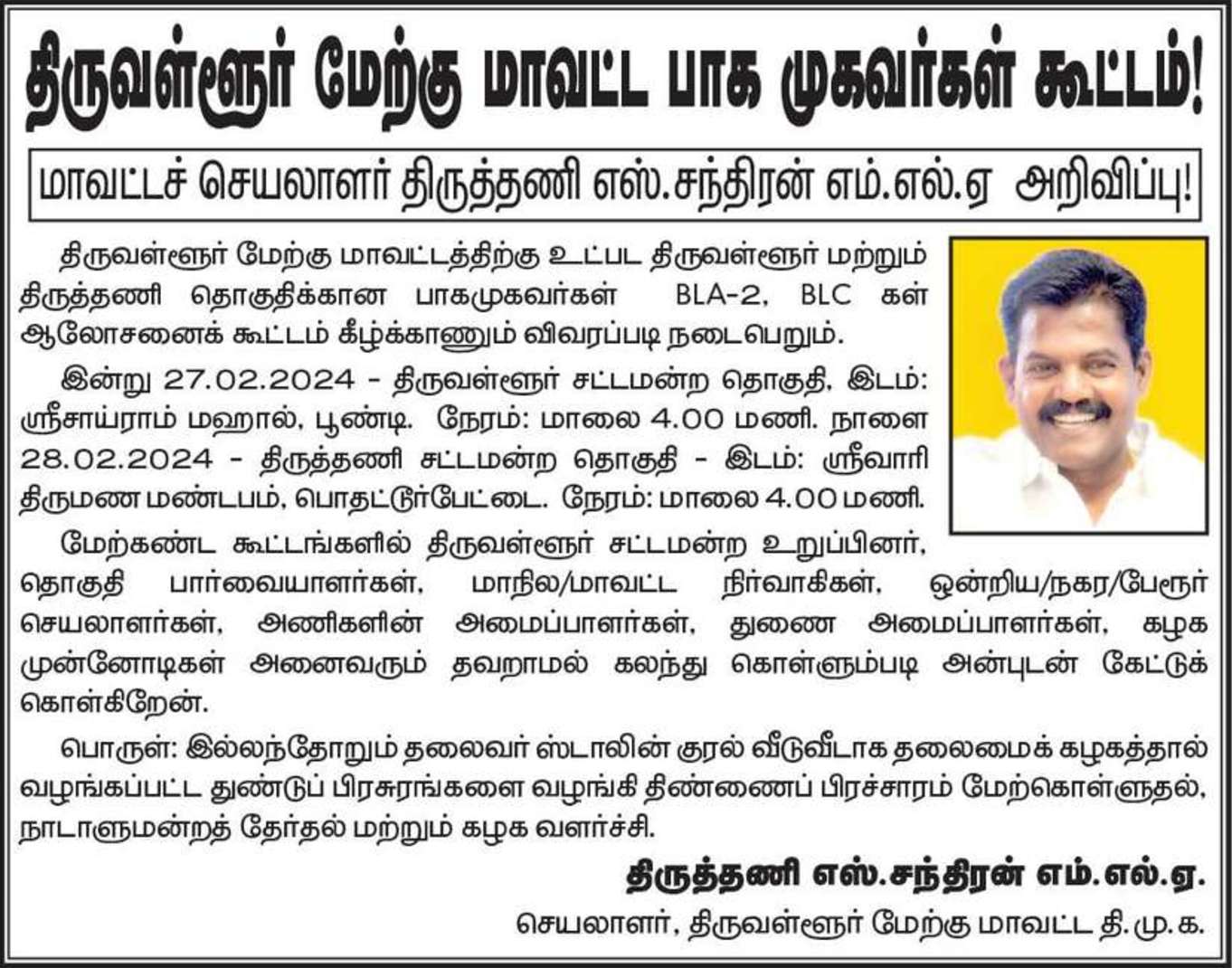 திருவள்ளூர் மேற்கு மாவட்ட பாக முகவர்கள் கூட்டம்!

மாவட்டச் செயலாளர் திருத்தணி எஸ்.சந்திரன் எம்.எல்.ஏ அறிவிப்பு!

திருவள்ளூர் மேற்கு மாவட்டத்திற்கு உட்பட திருவள்ளூர் மற்றும் திருத்தணி தொகுதிக்கான பாகமுகவர்கள் BLA-2, BLC கள் ஆலோசனைக் கூட்டம் கீழ்க்காணும் விவரப்படி நடைபெறும்.

இன்று 27.02.2024 - திருவள்ளூர் சட்டமன்ற தொகுதி, இடம்: ஸ்ரீசாய்ராம் மஹால், பூண்டி. நேரம்: மாலை 4.00 மணி. நாளை 28.02.2024 - திருத்தணி சட்டமன்ற தொகுதி - இடம்: ஸ்ரீவாரி திருமண மண்டபம், பொதட்டூர்பேட்டை. நேரம்: மாலை 4.00 மணி.

மேற்கண்ட கூட்டங்களில் திருவள்ளூர் சட்டமன்ற உறுப்பினர், தொகுதி பார்வையாளர்கள், மாநில/மாவட்ட நிர்வாகிகள், ஒன்றிய/நகர/பேரூர் செயலாளர்கள், அணிகளின் அமைப்பாளர்கள், துணை அமைப்பாளர்கள், கழக முன்னோடிகள் அனைவரும் தவறாமல் கலந்து கொள்ளும்படி அன்புடன் கேட்டுக் கொள்கிறேன்.

பொருள்: இல்லந்தோறும் தலைவர் ஸ்டாலின் குரல் வீடுவீடாக தலைமைக் கழகத்தால் வழங்கப்பட்ட துண்டுப் பிரசுரங்களை வழங்கி திண்ணைப் பிரச்சாரம் மேற்கொள்ளுதல், நாடாளுமன்றத் தேர்தல் மற்றும் கழக வளர்ச்சி.

திருத்தணி எஸ்.சந்திரன் எம்.எல்.ஏ.
செயலாளர், திருவள்ளூர் மேற்கு மாவட்ட தி.மு.க.